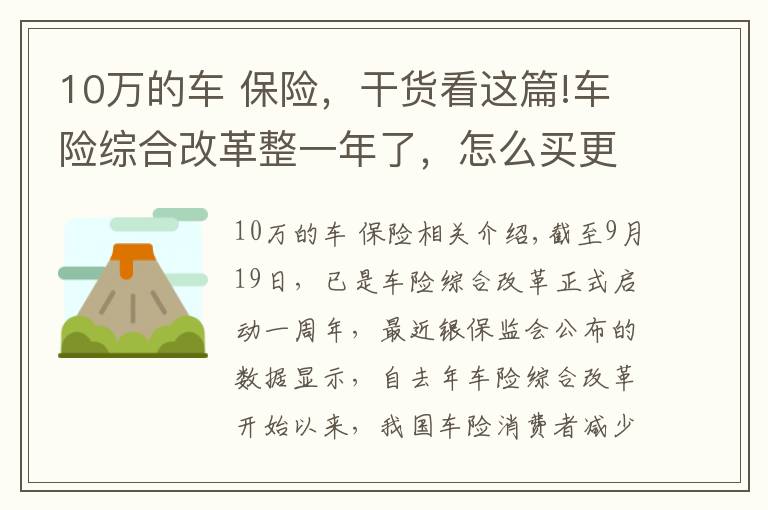 10万的车 保险，干货看这篇!车险综合改革整一年了，怎么买更

10万的车 保险相关介绍，截至9月19日，已是车险综合改革正式启动一周年，最近银保监会公布的数据显示，自去年车险综合改革开始以来，我国车险消费者减少